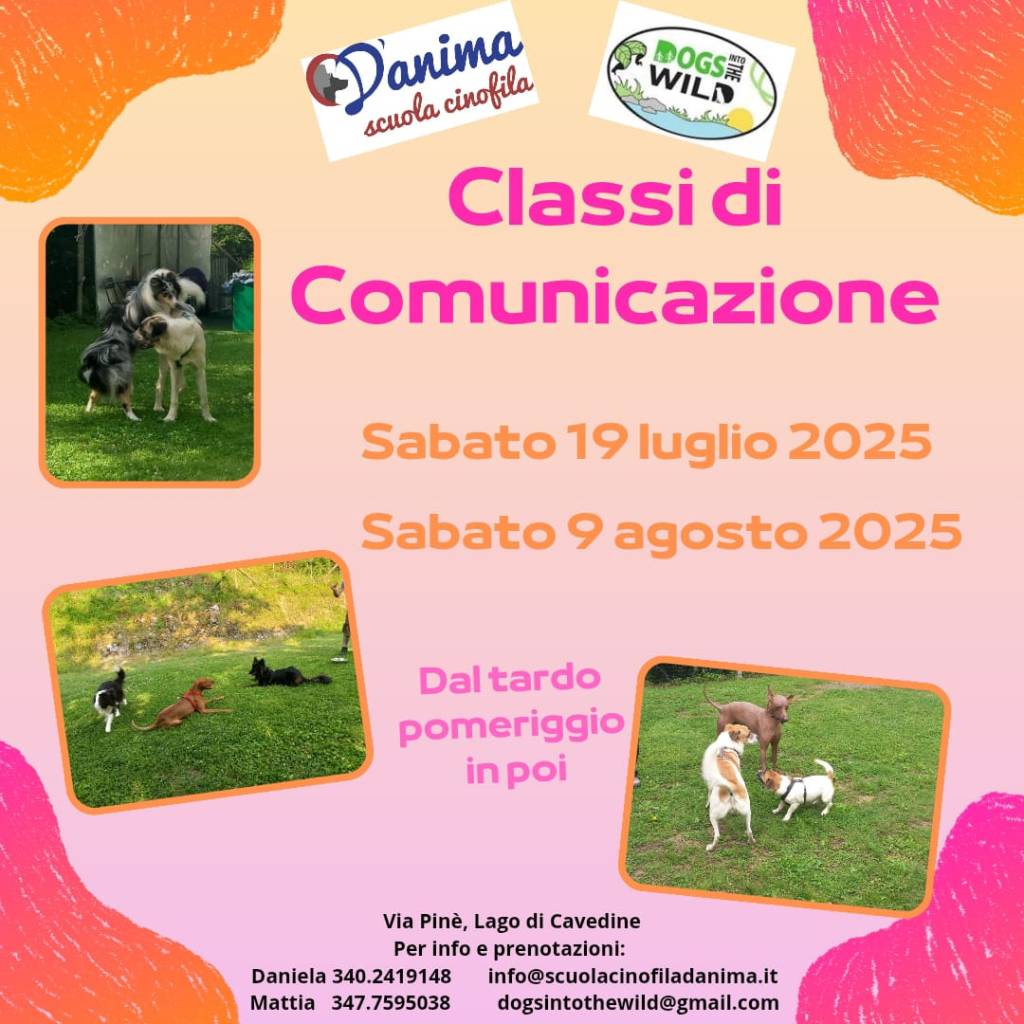 D'anima
scuola cinofila

DOGS INTO THE WILD

Classi di Comunicazione

Sabato 19 luglio 2025

Sabato 9 agosto 2025

Dal tardo pomeriggio in poi

Via Pinè, Lago di Cavedine
Per info e prenotazioni:
Daniela 340.2419148 info@scuolacinofiladanima.it
Mattia 347.7595038 dogsintothewild@gmail.com